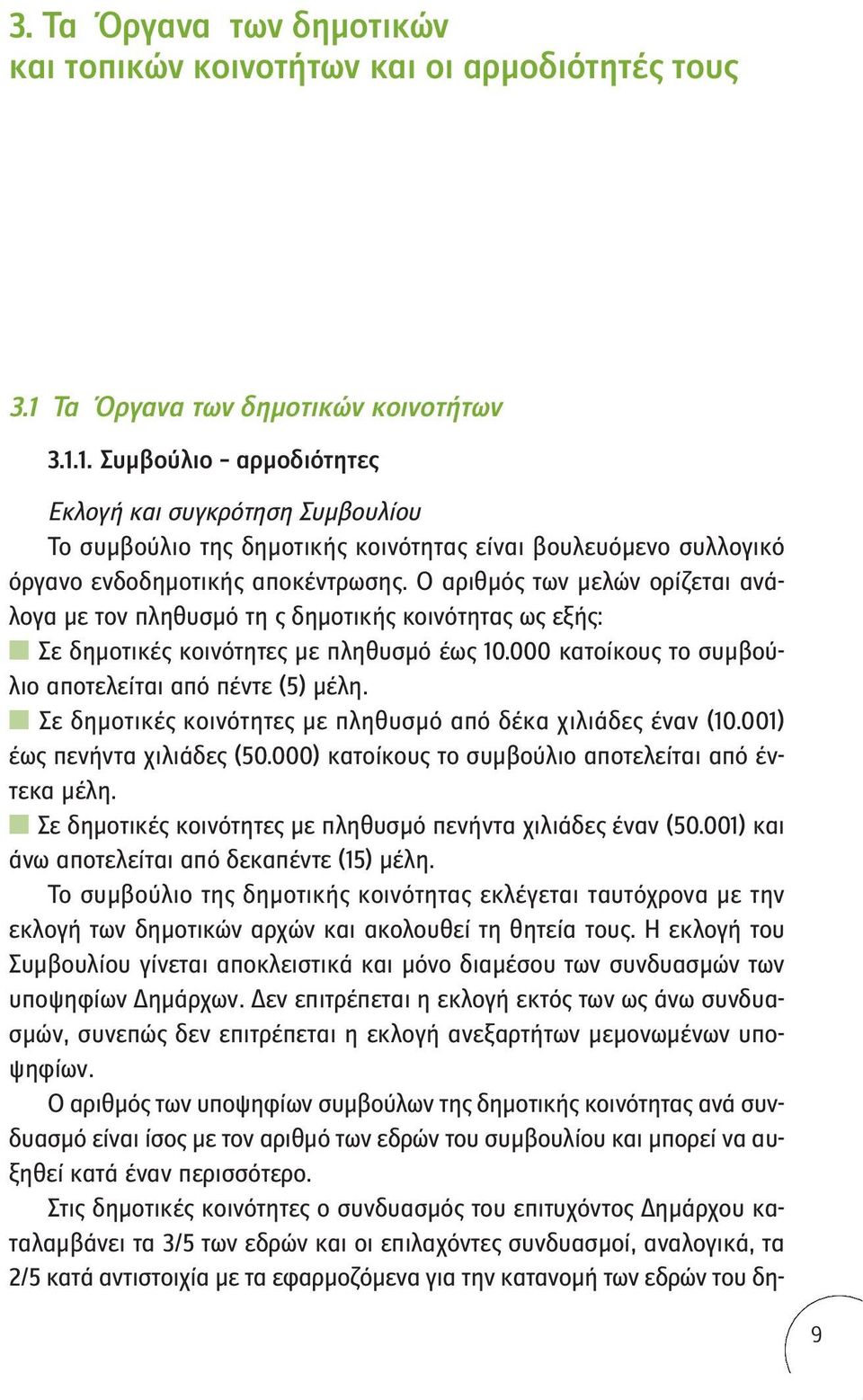 3. Τα Όργανα των δημοτικών και τοπικών κοινοτήτων και οι αρμοδιότητές τους

3.1 Τα Όργανα των δημοτικών κοινοτήτων

3.1.1. Συμβούλιο - αρμοδιότητες

Εκλογή και συγκρότηση Συμβουλίου

Το συμβούλιο της δημοτικής κοινότητας είναι βουλευόμενο συλλογικό όργανο ενδοδημοτικής αποκέντρωσης. Ο αριθμός των μελών ορίζεται ανάλογα με τον πληθυσμό τη ς δημοτικής κοινότητας ως εξής:

Σε δημοτικές κοινότητες με πληθυσμό έως 10.000 κατοίκους το συμβούλιο αποτελείται από πέντε (5) μέλη.

Σε δημοτικές κοινότητες με πληθυσμό από δέκα χιλιάδες έναν (10.001) έως πενήντα χιλιάδες (50.000) κατοίκους το συμβούλιο αποτελείται από έντεκα μέλη.

Σε δημοτικές κοινότητες με πληθυσμό πενήντα χιλιάδες έναν (50.001) και άνω αποτελείται από δεκαπέντε (15) μέλη.

Το συμβούλιο της δημοτικής κοινότητας εκλέγεται ταυτόχρονα με την εκλογή των δημοτικών αρχών και ακολουθεί τη θητεία τους. Η εκλογή του Συμβουλίου γίνεται αποκλειστικά και μόνο διαμέσου των συνδυασμών των υποψηφίων Δημάρχων. Δεν επιτρέπεται η εκλογή εκτός των ως άνω συνδυασμών, συνεπώς δεν επιτρέπεται η εκλογή ανεξαρτήτων μεμονωμένων υποψηφίων.

Ο αριθμός των υποψηφίων συμβούλων της δημοτικής κοινότητας ανά συνδυασμό είναι ίσος με τον αριθμό των εδρών του συμβουλίου και μπορεί να αυξηθεί κατά έναν περισσότερο.

Στις δημοτικές κοινότητες ο συνδυασμός του επιτυχόντος Δημάρχου καταλαμβάνει τα 3/5 των εδρών και οι επιλαχόντες συνδυασμοί, αναλογικά, τα 2/5 κατά αντιστοιχία με τα εφαρμοζόμενα για την κατανομή των εδρών του δη-

9